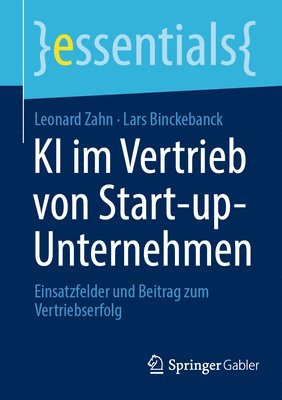 }essentials{

Leonard Zahn · Lars Binckebanck

KI im Vertrieb von Start-up-Unternehmen

Einsatzfelder und Beitrag zum Vertriebserfolg

Springer Gabler